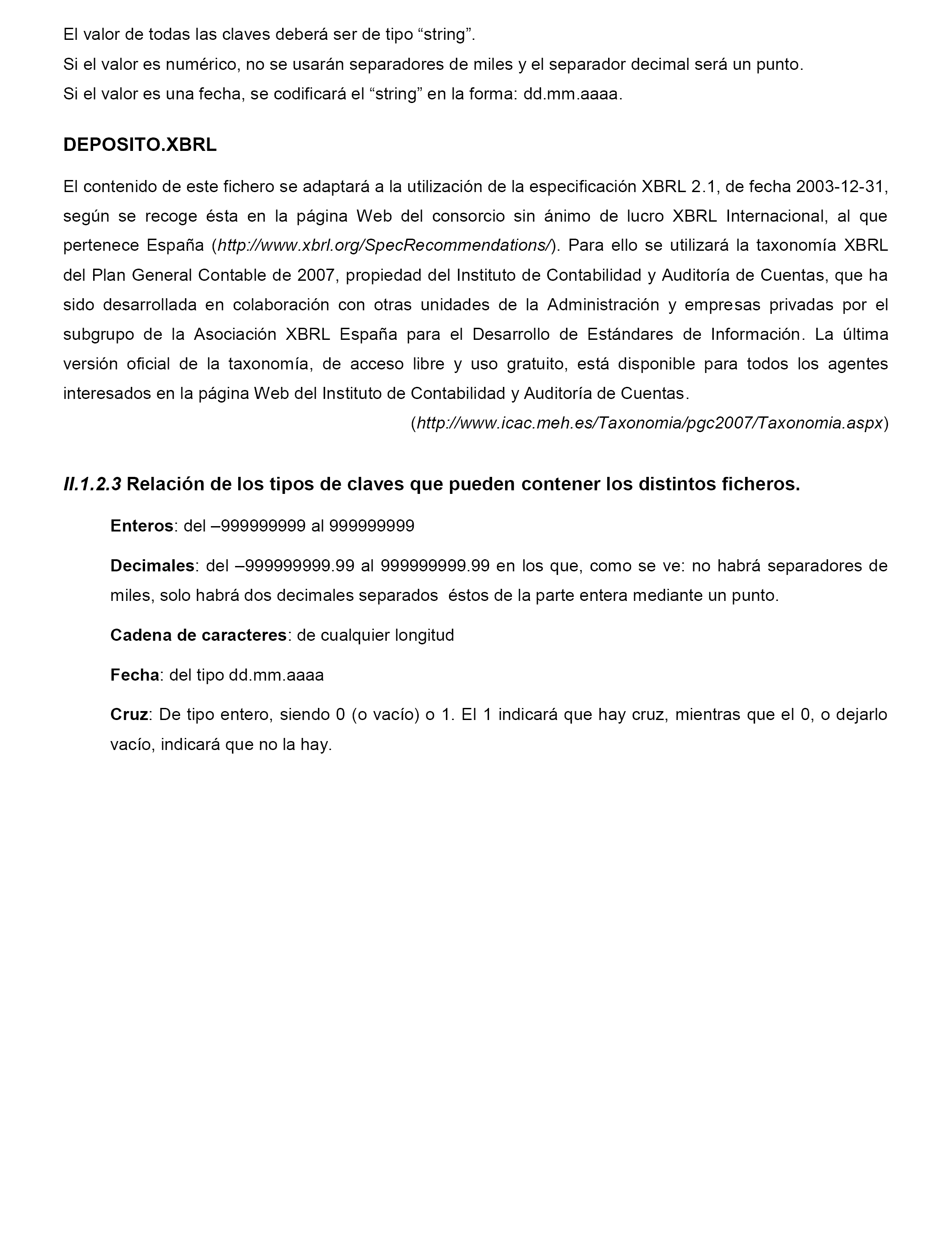 El valor de todas las claves deberá ser de tipo “string”.
Si el valor es numérico, no se usarán separadores de miles y el separador decimal será un punto.
Si el valor es una fecha, se codificará el “string” en la forma: dd.mm.aaaa.

DEPOSITO.XBRL

El contenido de este fichero se adaptará a la utilización de la especificación XBRL 2.1, de fecha 2003-12-31, según se recoge ésta en la página Web del consorcio sin ánimo de lucro XBRL Internacional, al que pertenece España (http://www.xbrl.org/SpecRecommendations/). Para ello se utilizará la taxonomía XBRL del Plan General Contable de 2007, propiedad del Instituto de Contabilidad y Auditoría de Cuentas, que ha sido desarrollada en colaboración con otras unidades de la Administración y empresas privadas por el subgrupo de la Asociación XBRL España para el Desarrollo de Estándares de Información. La última versión oficial de la taxonomía, de acceso libre y uso gratuito, está disponible para todos los agentes interesados en la página Web del Instituto de Contabilidad y Auditoría de Cuentas.
(http://www.icac.meh.es/Taxonomia/pgc2007/Taxonomia.aspx)

II.1.2.3 Relación de los tipos de claves que pueden contener los distintos ficheros.

Enteros: del –999999999 al 999999999

Decimales: del –999999999.99 al 999999999.99 en los que, como se ve: no habrá separadores de miles, solo habrá dos decimales separados éstos de la parte entera mediante un punto.

Cadena de caracteres: de cualquier longitud

Fecha: del tipo dd.mm.aaaa

Cruz: De tipo entero, siendo 0 (o vacío) o 1. El 1 indicará que hay cruz, mientras que el 0, o dejarlo vacío, indicará que no la hay.